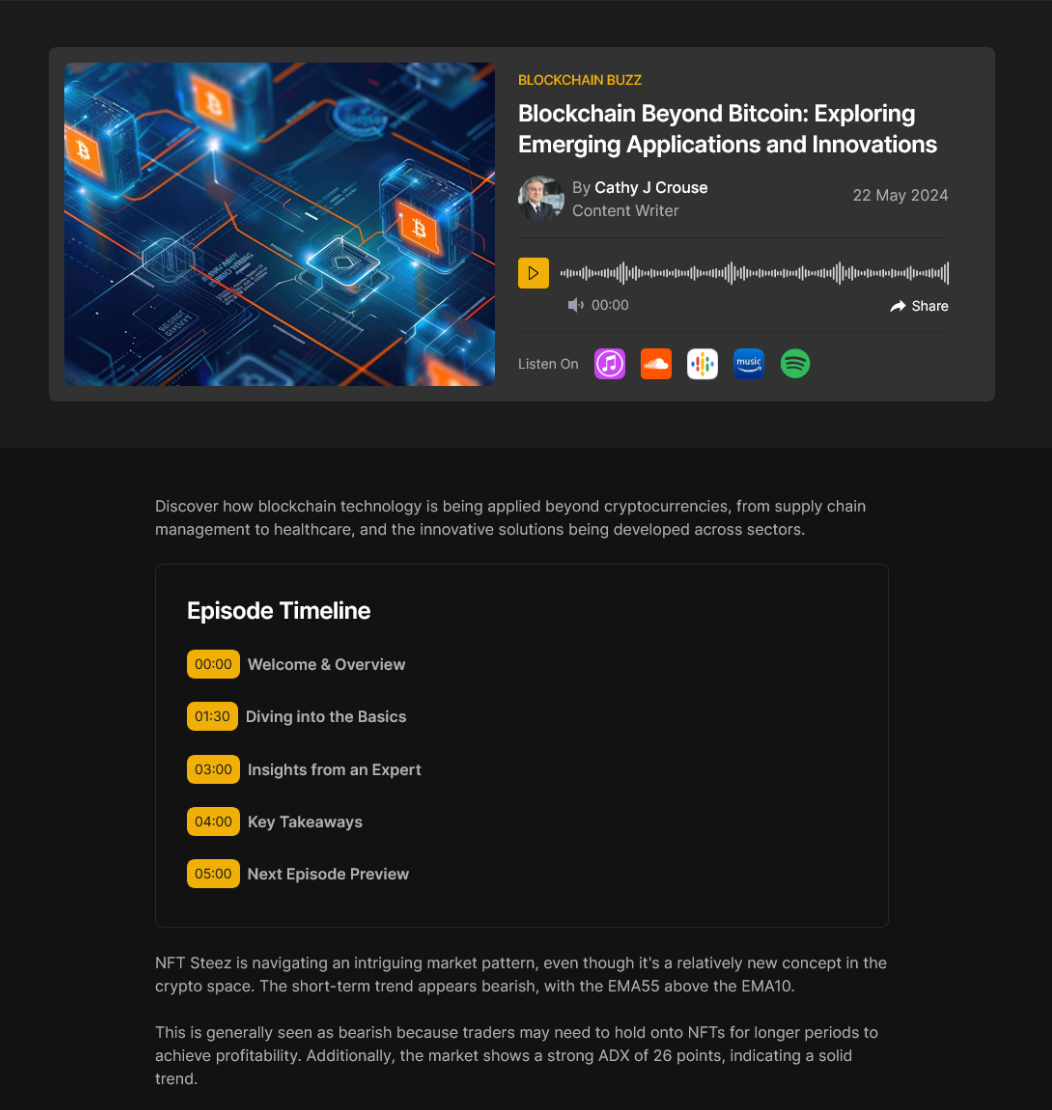 BLOCKCHAIN BUZZ

Blockchain Beyond Bitcoin: Exploring Emerging Applications and Innovations

By Cathy J Crouse
Content Writer

22 May 2024

00:00

Share

Listen On

music

Discover how blockchain technology is being applied beyond cryptocurrencies, from supply chain management to healthcare, and the innovative solutions being developed across sectors.

Episode Timeline

00:00 Welcome & Overview

01:30 Diving into the Basics

03:00 Insights from an Expert

04:00 Key Takeaways

05:00 Next Episode Preview

NFT Steez is navigating an intriguing market pattern, even though it's a relatively new concept in the crypto space. The short-term trend appears bearish, with the EMA55 above the EMA10.

This is generally seen as bearish because traders may need to hold onto NFTs for longer periods to achieve profitability. Additionally, the market shows a strong ADX of 26 points, indicating a solid trend.